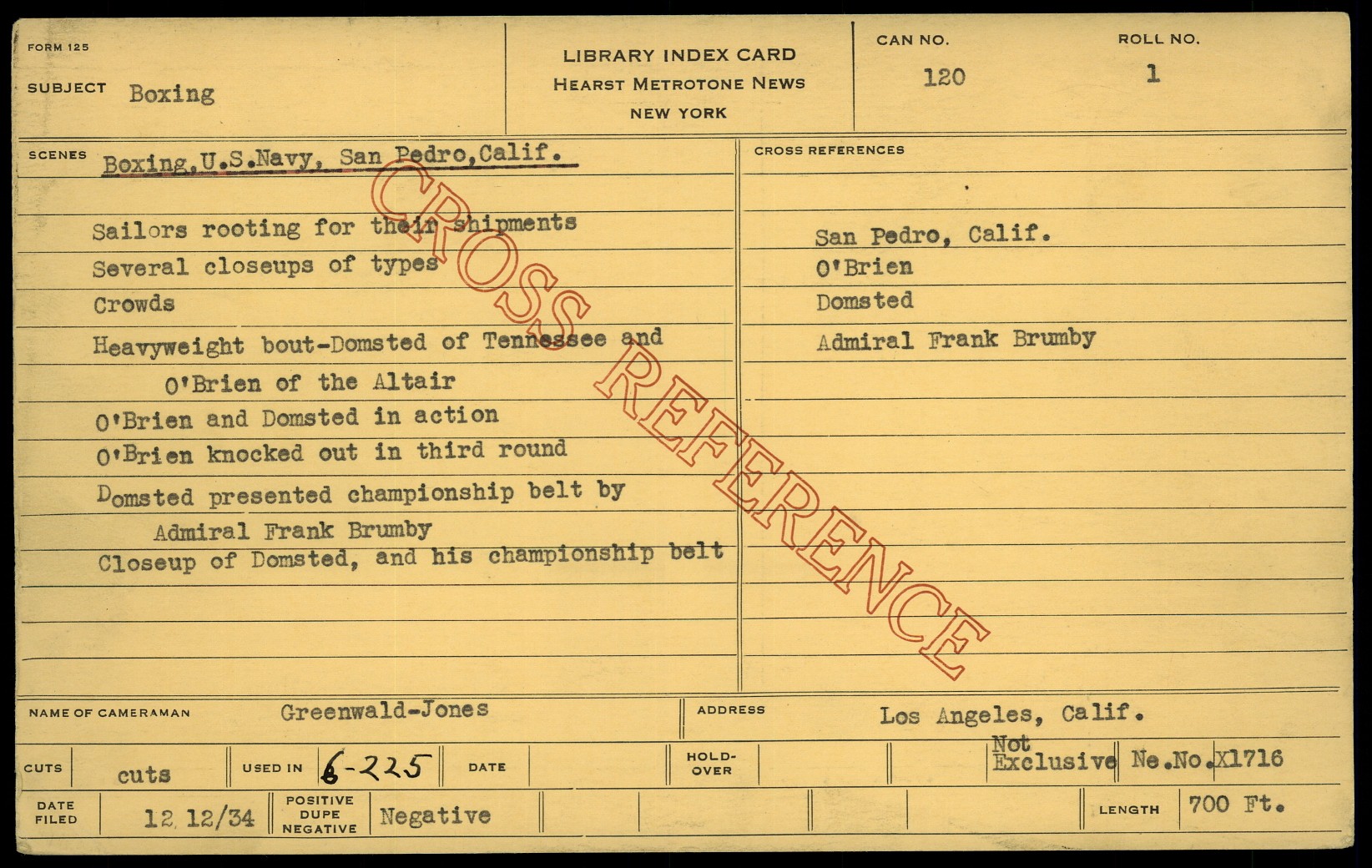 FORM 125

SUBJECT Boxing

LIBRARY INDEX CARD
HEARST METROTONE NEWS
NEW YORK

CAN NO.
120

ROLL NO.
1

SCENES Boxing,U.S.Navy, San Pedro,Calif.

Sailors rooting for their shipments
Several closeups of types
Crowds
Heavyweight bout-Domsted of Tennessee and O'Brien of the Altair
O'Brien and Domsted in action
O'Brien knocked out in third round
Domsted presented championship belt by Admiral Frank Brumby
Closeup of Domsted, and his championship belt

CROSS REFERENCES

San Pedro, Calif.
O'Brien
Domsted
Admiral Frank Brumby

NAME OF CAMERAMAN Greenwald-Jones

ADDRESS Los Angeles, Calif.

CUTS cuts

USED IN 6-225

DATE

HOLD-OVER

Not Exclusive Ne.No.X1716

DATE FILED 12 12/34

POSITIVE DUPE NEGATIVE Negative

LENGTH 700 Ft.

CROSS REFERENCE